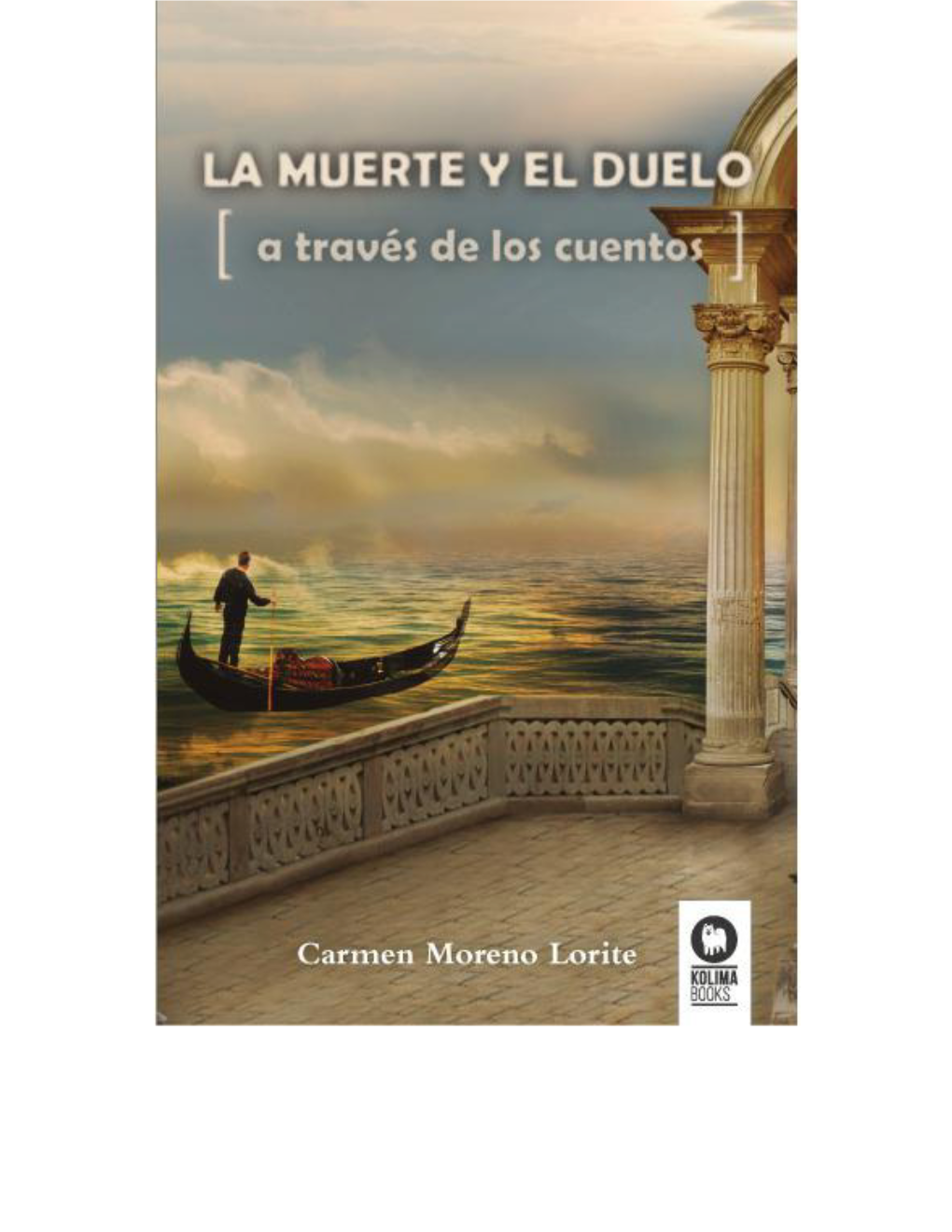 LA MUERTE Y EL DUELO

[ a través de los cuentos ]

Carmen Moreno Lorite

KOLIMA BOOKS